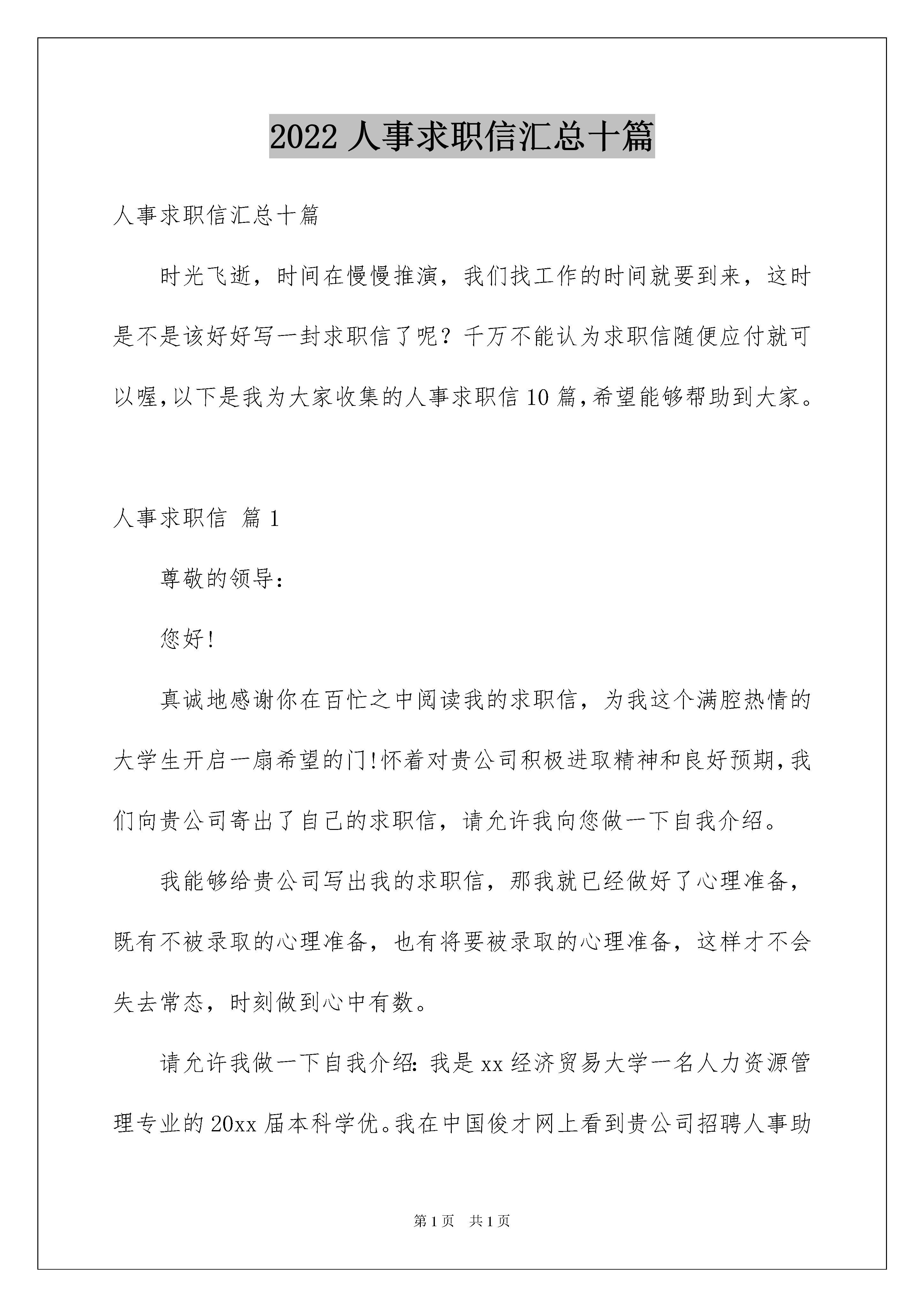 2022 人事求职信汇总十篇

人事求职信汇总十篇

时光飞逝，时间在慢慢推演，我们找工作的时间就要到来，这时是不是该好好写一封求职信了呢？千万不能认为求职信随便应付就可以喔,以下是我为大家收集的人事求职信 10 篇,希望能够帮助到大家。

人事求职信 篇 1

尊敬的领导:

您好!

真诚地感谢你在百忙之中阅读我的求职信，为我这个满腔热情的大学生开启一扇希望的门!怀着对贵公司积极进取精神和良好预期,我们向贵公司寄出了自己的求职信，请允许我向您做一下自我介绍。

我能够给贵公司写出我的求职信，那我就已经做好了心理准备，既有不被录取的心理准备，也有将要被录取的心理准备，这样才不会失去常态，时刻做到心中有数。

请允许我做一下自我介绍:我是 xx 经济贸易大学一名人力资源管理专业的 20xx 届本科学优。我在中国俊才网上看到贵公司招聘人事助

第 1 页 共 1 页